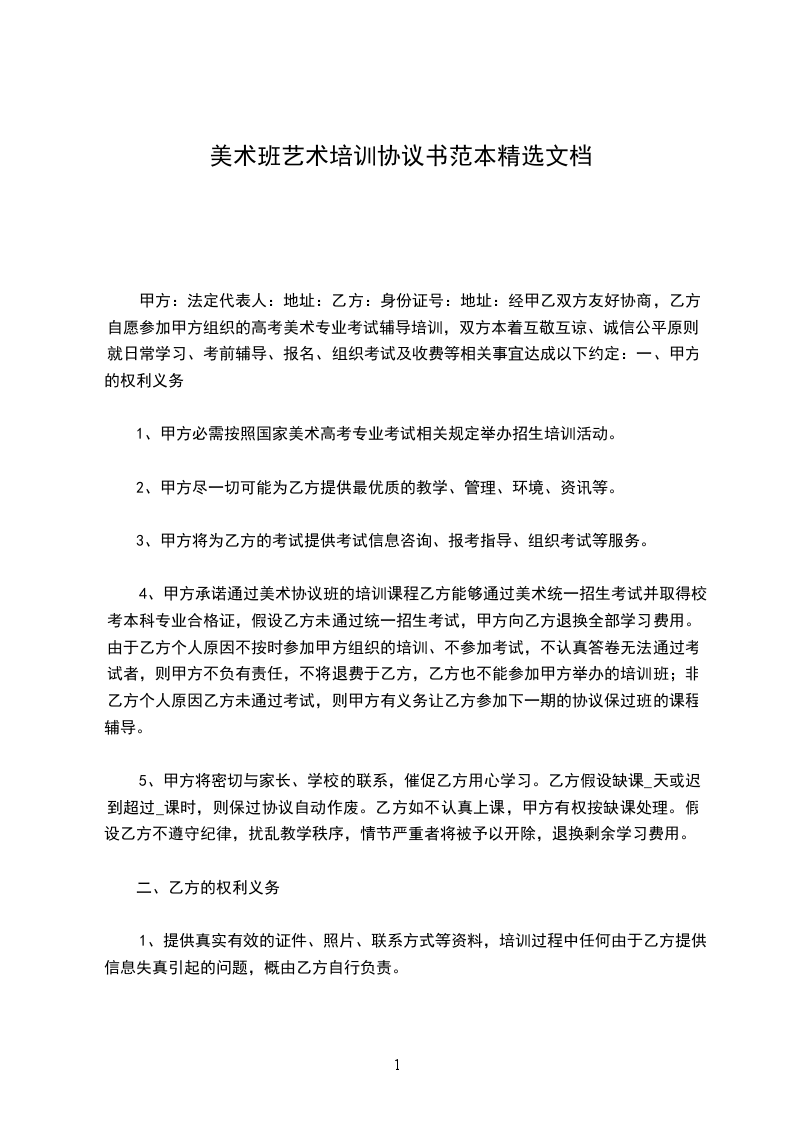 美术班艺术培训协议书范本精选文档

甲方：法定代表人：地址：乙方：身份证号：地址：经甲乙双方友好协商，乙方自愿参加甲方组织的高考美术专业考试辅导培训，双方本着互敬互谅、诚信公平原则就日常学习、考前辅导、报名、组织考试及收费等相关事宜达成以下约定：一、甲方的权利义务

1、甲方必需按照国家美术高考专业考试相关规定举办招生培训活动。

2、甲方尽一切可能为乙方提供最优质的教学、管理、环境、资讯等。

3、甲方将为乙方的考试提供考试信息咨询、报考指导、组织考试等服务。

4、甲方承诺通过美术协议班的培训课程乙方能够通过美术统一招生考试并取得校考本科专业合格证，假设乙方未通过统一招生考试，甲方向乙方退换全部学习费用。由于乙方个人原因不按时参加甲方组织的培训、不参加考试，不认真答卷无法通过考试者，则甲方不负有责任，不将退费于乙方，乙方也不能参加甲方举办的培训班；非乙方个人原因乙方未通过考试，则甲方有义务让乙方参加下一期的协议保过班的课程辅导。

5、甲方将密切与家长、学校的联系，催促乙方用心学习。乙方假设缺课_天或迟到超过_课时，则保过协议自动作废。乙方如不认真上课，甲方有权按缺课处理。假设乙方不遵守纪律，扰乱教学秩序，情节严重者将被予以开除，退换剩余学习费用。

二、乙方的权利义务

1、提供真实有效的证件、照片、联系方式等资料，培训过程中任何由于乙方提供信息失真引起的问题，概由乙方自行负责。

1